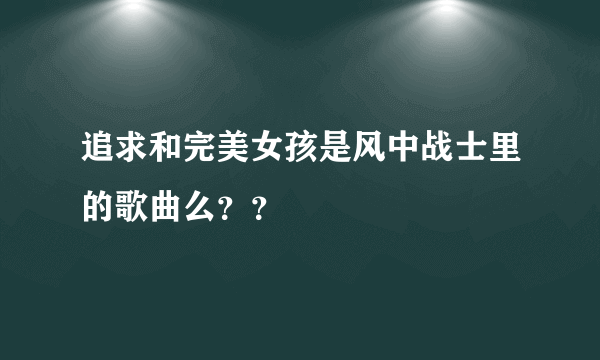 追求和完美女孩是风中战士里的歌曲么？？